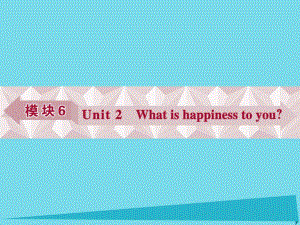 模块6 Unit 2 What is happiness to you?